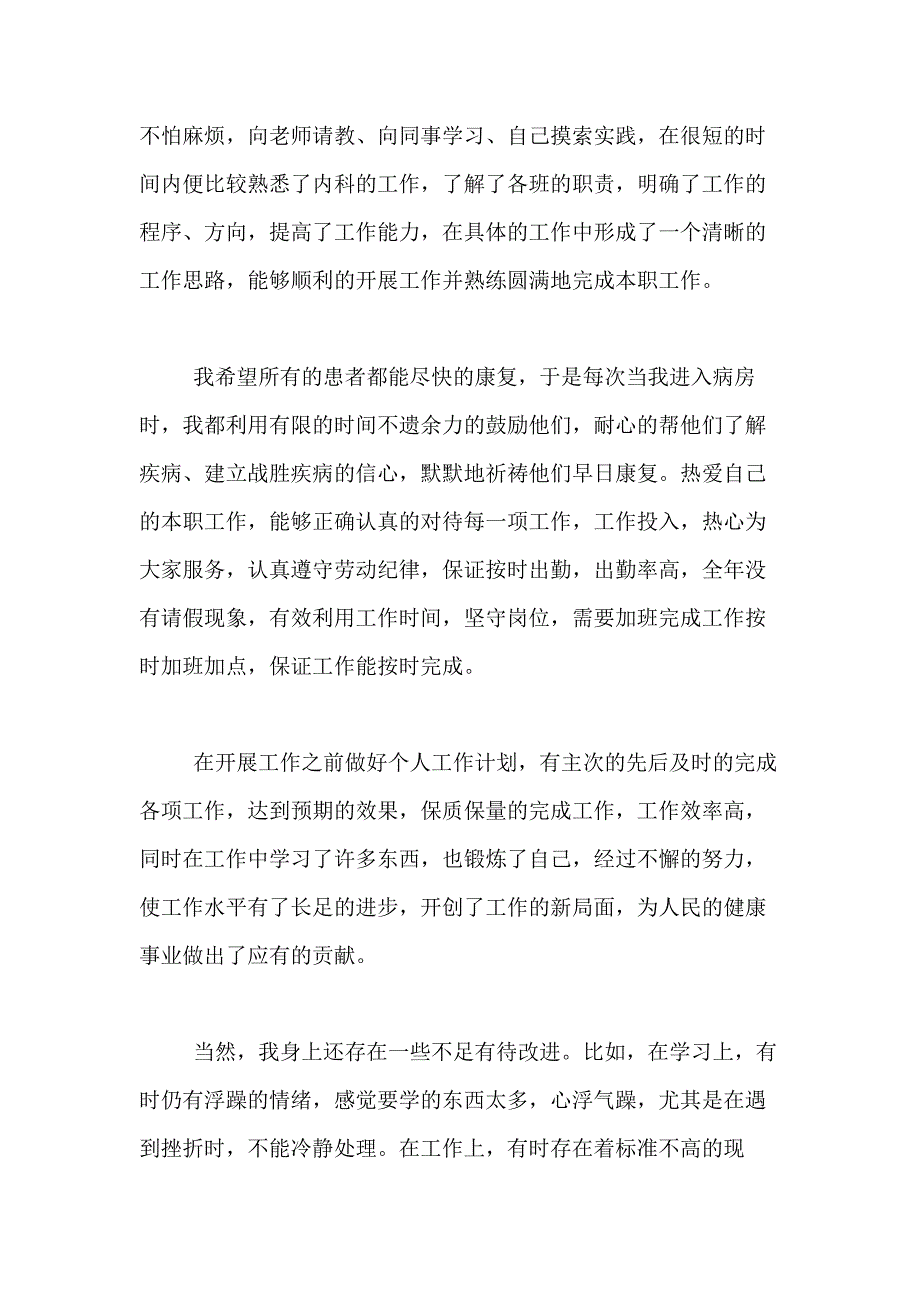 不怕麻烦，向老师请教、向同事学习、自己摸索实践，在很短的时间内便比较熟悉了内科的工作，了解了各班的职责，明确了工作的程序、方向，提高了工作能力，在具体的工作中形成了一个清晰的工作思路，能够顺利的开展工作并熟练圆满地完成本职工作。

我希望所有的患者都能尽快的康复，于是每次当我进入病房时，我都利用有限的时间不遗余力的鼓励他们，耐心的帮他们了解疾病、建立战胜疾病的信心，默默地祈祷他们早日康复。热爱自己的本职工作，能够正确认真的对待每一项工作，工作投入，热心为大家服务，认真遵守劳动纪律，保证按时出勤，出勤率高，全年没有请假现象，有效利用工作时间，坚守岗位，需要加班完成工作按时加班加点，保证工作能按时完成。

在开展工作之前做好个人工作计划，有主次的先后及时的完成各项工作，达到预期的效果，保质保量的完成工作，工作效率高，同时在工作中学习了许多东西，也锻炼了自己，经过不懈的努力，使工作水平有了长足的进步，开创了工作的新局面，为人民的健康事业做出了应有的贡献。

当然，我身上还存在一些不足有待改进。比如，在学习上，有时仍有浮躁的情绪，感觉要学的东西太多，心浮气躁，尤其是在遇到挫折时，不能冷静处理。在工作上，有时存在着标准不高的现